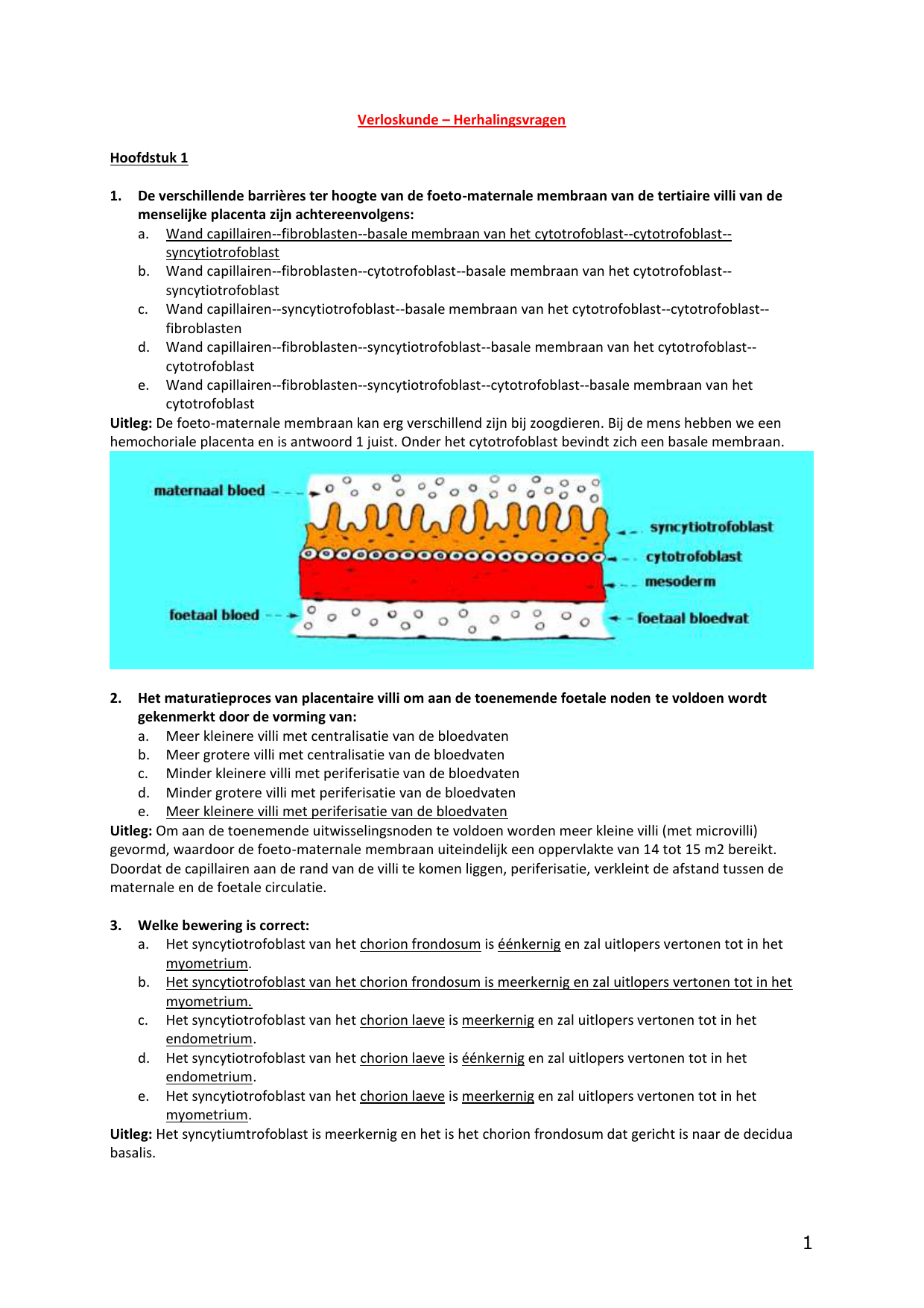 Verloskunde – Herhalingsvragen

Hoofdstuk 1

1. De verschillende barrières ter hoogte van de foeto-maternale membraan van de tertiaire villi van de menselijke placenta zijn achtereenvolgens:
a. Wand capillairen--fibroblasten--basale membraan van het cytotrofoblast--cytotrofoblast--syncytiotrofoblast
b. Wand capillairen--fibroblasten--cytotrofoblast--basale membraan van het cytotrofoblast--syncytiotrofoblast
c. Wand capillairen--syncytiotrofoblast--basale membraan van het cytotrofoblast--cytotrofoblast--fibroblasten
d. Wand capillairen--fibroblasten--syncytiotrofoblast--basale membraan van het cytotrofoblast--cytotrofoblast
e. Wand capillairen--fibroblasten--syncytiotrofoblast--cytotrofoblast--basale membraan van het cytotrofoblast
Uitleg: De foeto-maternale membraan kan erg verschillend zijn bij zoogdieren. Bij de mens hebben we een hemochoriale placenta en is antwoord 1 juist. Onder het cytotrofoblast bevindt zich een basale membraan.

maternaal bloed
syncytiotrofoblast
cytotrofoblast
mesoderm
foetaal bloed
foetaal bloedvat

2. Het maturatieproces van placentaire villi om aan de toenemende foetale noden te voldoen wordt gekenmerkt door de vorming van:
a. Meer kleinere villi met centralisatie van de bloedvaten
b. Meer grotere villi met centralisatie van de bloedvaten
c. Minder kleinere villi met periferisatie van de bloedvaten
d. Minder grotere villi met periferisatie van de bloedvaten
e. Meer kleinere villi met periferisatie van de bloedvaten
Uitleg: Om aan de toenemende uitwisselingsnoden te voldoen worden meer kleine villi (met microvilli) gevormd, waardoor de foeto-maternale membraan uiteindelijk een oppervlakte van 14 tot 15 m2 bereikt. Doordat de capillairen aan de rand van de villi te komen liggen, periferisatie, verkleint de afstand tussen de maternale en de foetale circulatie.

3. Welke bewering is correct:
a. Het syncytiotrofoblast van het chorion frondosum is éénkernig en zal uitlopers vertonen tot in het myometrium.
b. Het syncytiotrofoblast van het chorion frondosum is meerkernig en zal uitlopers vertonen tot in het myometrium.
c. Het syncytiotrofoblast van het chorion laeve is meerkernig en zal uitlopers vertonen tot in het endometrium.
d. Het syncytiotrofoblast van het chorion laeve is éénkernig en zal uitlopers vertonen tot in het endometrium.
e. Het syncytiotrofoblast van het chorion laeve is meerkernig en zal uitlopers vertonen tot in het myometrium.
Uitleg: Het syncytiumtrofoblast is meerkernig en het is het chorion frondosum dat gericht is naar de decidua basalis.

1